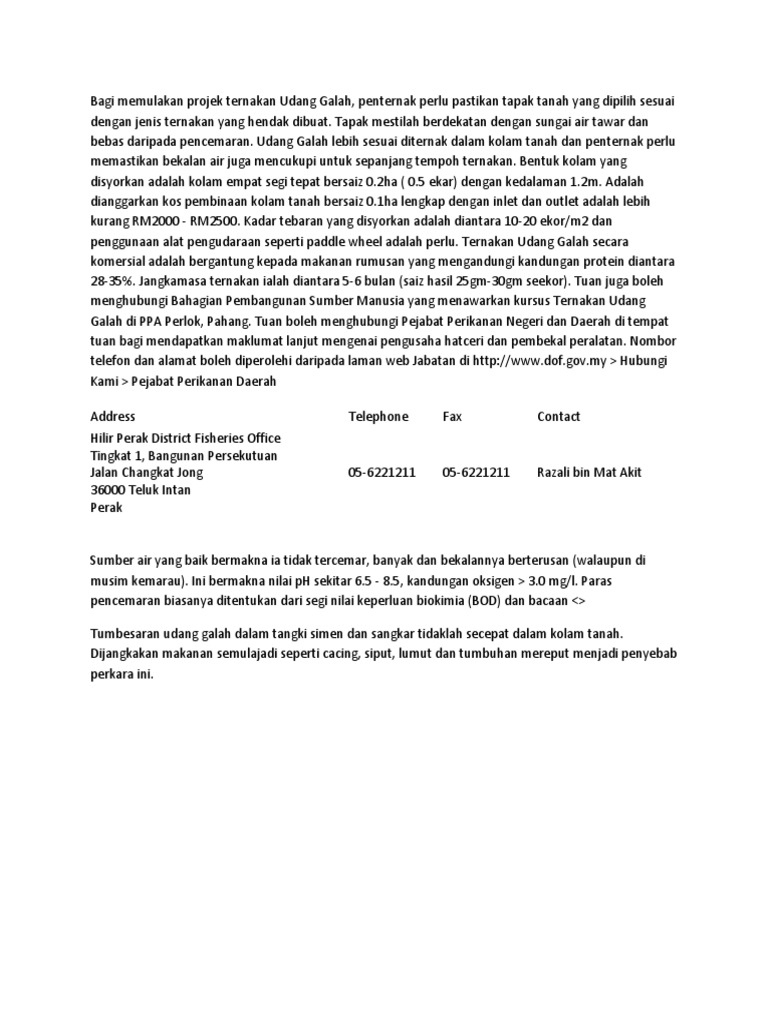 Bagi memulakan projek ternakan Udang Galah, penternak perlu pastikan tapak tanah yang dipilih sesuai dengan jenis ternakan yang hendak dibuat. Tapak mestilah berdekatan dengan sungai air tawar dan bebas daripada pencemaran. Udang Galah lebih sesuai diternak dalam kolam tanah dan penternak perlu memastikan bekalan air juga mencukupi untuk sepanjang tempoh ternakan. Bentuk kolam yang disyorkan adalah kolam empat segi tepat bersaiz 0.2ha ( 0.5 ekar) dengan kedalaman 1.2m. Adalah dianggarkan kos pembinaan kolam tanah bersaiz 0.1ha lengkap dengan inlet dan outlet adalah lebih kurang RM2000 - RM2500. Kadar tebaran yang disyorkan adalah diantara 10-20 ekor/m2 dan penggunaan alat pengudaraan seperti paddle wheel adalah perlu. Ternakan Udang Galah secara komersial adalah bergantung kepada makanan rumusan yang mengandungi kandungan protein diantara 28-35%. Jangkamasa ternakan ialah diantara 5-6 bulan (saiz hasil 25gm-30gm seekor). Tuan juga boleh menghubungi Bahagian Pembangunan Sumber Manusia yang menawarkan kursus Ternakan Udang Galah di PPA Perlok, Pahang. Tuan boleh menghubungi Pejabat Perikanan Negeri dan Daerah di tempat tuan bagi mendapatkan maklumat lanjut mengenai pengusaha hatceri dan pembekal peralatan. Nombor telefon dan alamat boleh diperolehi daripada laman web Jabatan di http://www.dof.gov.my > Hubungi Kami > Pejabat Perikanan Daerah

| Address | Telephone | Fax | Contact |
|---|---|---|---|
| Hilir Perak District Fisheries Office Tingkat 1, Bangunan Persekutuan Jalan Changkat Jong 36000 Teluk Intan Perak | 05-6221211 | 05-6221211 | Razali bin Mat Akit |

Sumber air yang baik bermakna ia tidak tercemar, banyak dan bekalannya berterusan (walaupun di musim kemarau). Ini bermakna nilai pH sekitar 6.5 - 8.5, kandungan oksigen > 3.0 mg/l. Paras pencemaran biasanya ditentukan dari segi nilai keperluan biokimia (BOD) dan bacaan <>

Tumbesaran udang galah dalam tangki simen dan sangkar tidaklah secepat dalam kolam tanah. Dijangkakan makanan semulajadi seperti cacing, siput, lumut dan tumbuhan mereput menjadi penyebab perkara ini.